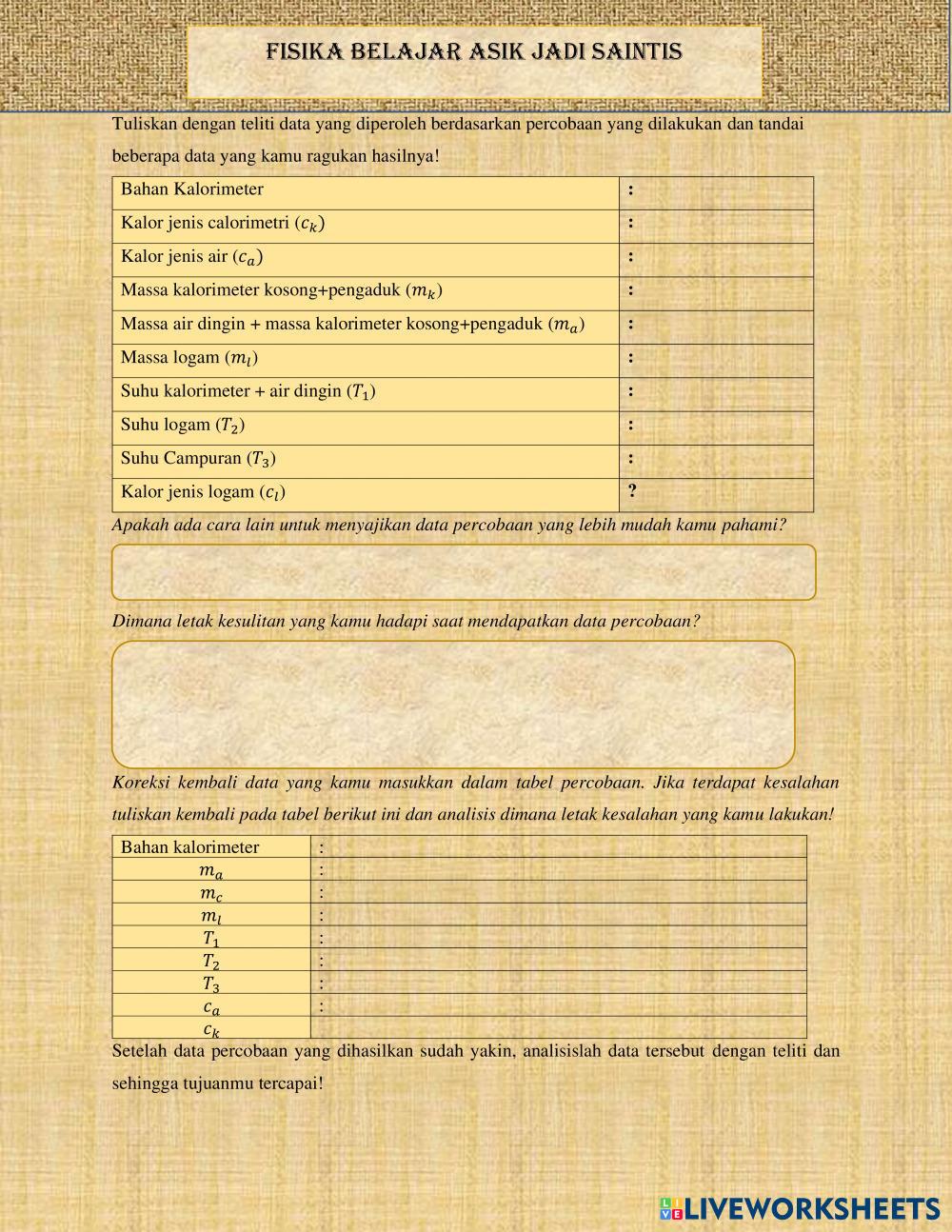 FISIKA BELAJAR ASIK JADI SAINTIS

Tuliskan dengan teliti data yang diperoleh berdasarkan percobaan yang dilakukan dan tandai beberapa data yang kamu ragukan hasilnya!

| Bahan Kalorimeter | : |
|---|---|
| Kalor jenis calorimetri ($c_k$) | : |
| Kalor jenis air ($c_a$) | : |
| Massa kalorimeter kosong+pengaduk ($m_k$) | : |
| Massa air dingin + massa kalorimeter kosong+pengaduk ($m_a$) | : |
| Massa logam ($m_l$) | : |
| Suhu kalorimeter + air dingin ($T_1$) | : |
| Suhu logam ($T_2$) | : |
| Suhu Campuran ($T_3$) | : |
| Kalor jenis logam ($c_l$) | ? |

Apakah ada cara lain untuk menyajikan data percobaan yang lebih mudah kamu pahami?

Dimana letak kesulitan yang kamu hadapi saat mendapatkan data percobaan?

Koreksi kembali data yang kamu masukkan dalam tabel percobaan. Jika terdapat kesalahan tuliskan kembali pada tabel berikut ini dan analisis dimana letak kesalahan yang kamu lakukan!

| Bahan kalorimeter | : |
|---|---|
| $m_a$ | : |
| $m_c$ | : |
| $m_l$ | : |
| $T_1$ | : |
| $T_2$ | : |
| $T_3$ | : |
| $c_a$ | : |
| $c_k$ | |

Setelah data percobaan yang dihasilkan sudah yakin, analisislah data tersebut dengan teliti dan sehingga tujuanmu tercapai!

LIVEWORKSHEETS